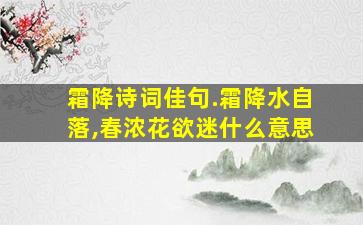 霜降诗词佳句.霜降水自落,春浓花欲迷什么意思